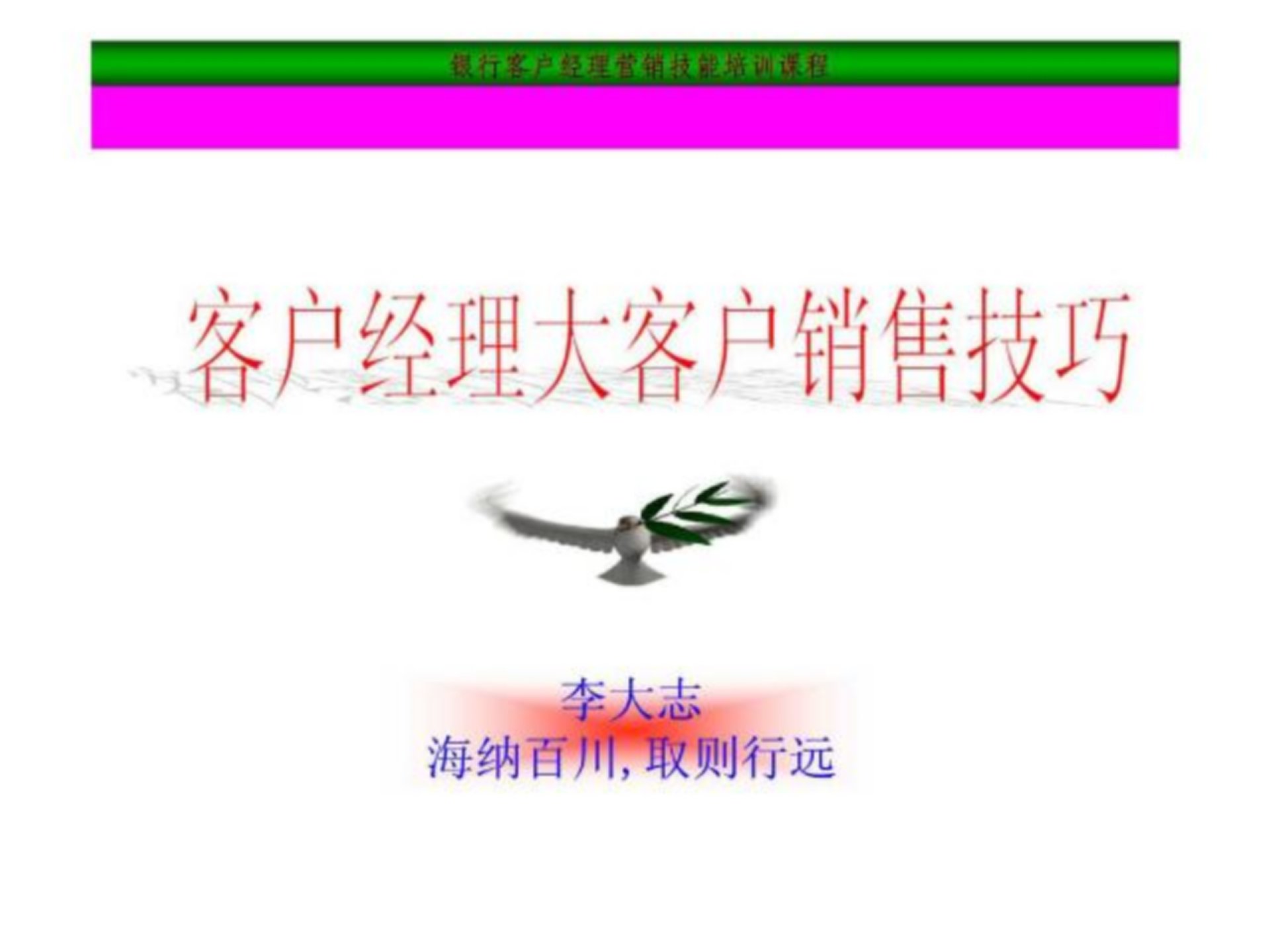 银行客户经理营销技能培训课程

客户经理大客户销售技巧

李大志
海纳百川，取则行远